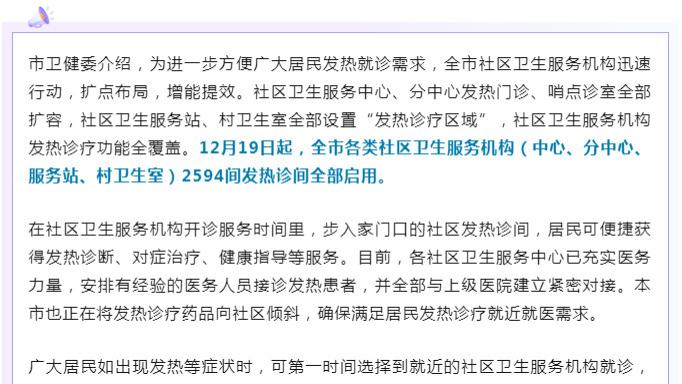 市卫健委介绍，为进一步方便广大居民发热就诊需求，全市社区卫生服务机构迅速行动，扩点布局，增能提效。社区卫生服务中心、分中心发热门诊、哨点诊室全部扩容，社区卫生服务站、村卫生室全部设置“发热诊疗区域”，社区卫生服务机构发热诊疗功能全覆盖。12月19日起，全市各类社区卫生服务机构（中心、分中心、服务站、村卫生室）2594间发热诊间全部启用。

在社区卫生服务机构开诊服务时间里，步入家门口的社区发热诊间，居民可便捷获得发热诊断、对症治疗、健康指导等服务。目前，各社区卫生服务中心已充实医务力量，安排有经验的医务人员接诊发热患者，并全部与上级医院建立紧密对接。本市也正在将发热诊疗药品向社区倾斜，确保满足居民发热诊疗就近就医需求。

广大居民如出现发热等症状时，可第一时间选择到就近的社区卫生服务机构就诊，